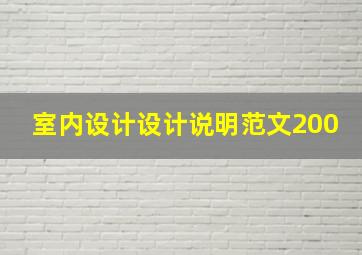 室内设计设计说明范文200